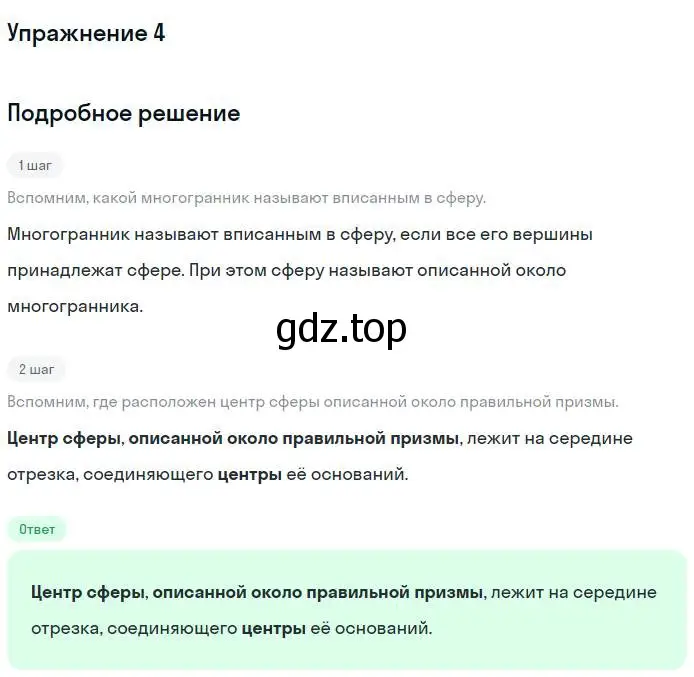 Упражнение 4

Подробное решение

1 шаг

Вспомним, какой многогранник называют вписанным в сферу.

Многогранник называют вписанным в сферу, если все его вершины принадлежат сфере. При этом сферу называют описанной около многогранника.

gdz.top

2 шаг

Вспомним, где расположен центр сферы описанной около правильной призмы.

Центр сферы, описанной около правильной призмы, лежит на середине отрезка, соединяющего центры её оснований.

Ответ

Центр сферы, описанной около правильной призмы, лежит на середине отрезка, соединяющего центры её оснований.